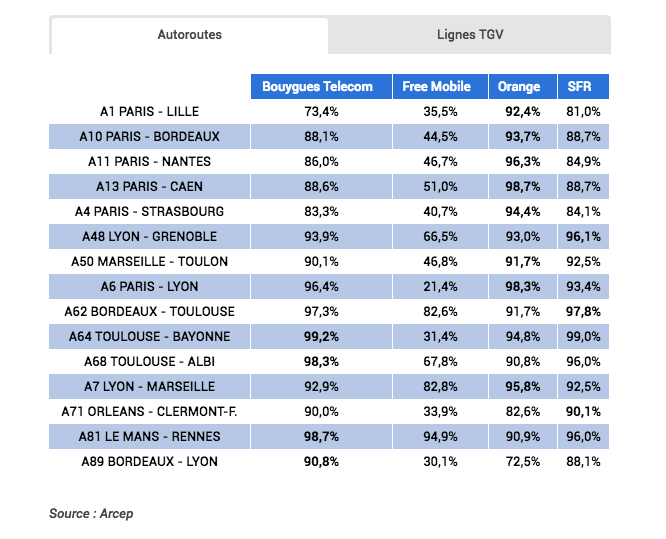 Autoroutes

Lignes TGV

| | Bouygues Telecom | Free Mobile | Orange | SFR |
|---|---|---|---|---|
| A1 PARIS - LILLE | 73,4% | 35,5% | 92,4% | 81,0% |
| A10 PARIS - BORDEAUX | 88,1% | 44,5% | 93,7% | 88,7% |
| A11 PARIS - NANTES | 86,0% | 46,7% | 96,3% | 84,9% |
| A13 PARIS - CAEN | 88,6% | 51,0% | 98,7% | 88,7% |
| A4 PARIS - STRASBOURG | 83,3% | 40,7% | 94,4% | 84,1% |
| A48 LYON - GRENOBLE | 93,9% | 66,5% | 93,0% | 96,1% |
| A50 MARSEILLE - TOULON | 90,1% | 46,8% | 91,7% | 92,5% |
| A6 PARIS - LYON | 96,4% | 21,4% | 98,3% | 93,4% |
| A62 BORDEAUX - TOULOUSE | 97,3% | 82,6% | 91,7% | 97,8% |
| A64 TOULOUSE - BAYONNE | 99,2% | 31,4% | 94,8% | 99,0% |
| A68 TOULOUSE - ALBI | 98,3% | 67,8% | 90,8% | 96,0% |
| A7 LYON - MARSEILLE | 92,9% | 82,8% | 95,8% | 92,5% |
| A71 ORLEANS - CLERMONT-F. | 90,0% | 33,9% | 82,6% | 90,1% |
| A81 LE MANS - RENNES | 98,7% | 94,9% | 90,9% | 96,0% |
| A89 BORDEAUX - LYON | 90,8% | 30,1% | 72,5% | 88,1% |

Source : Arcep